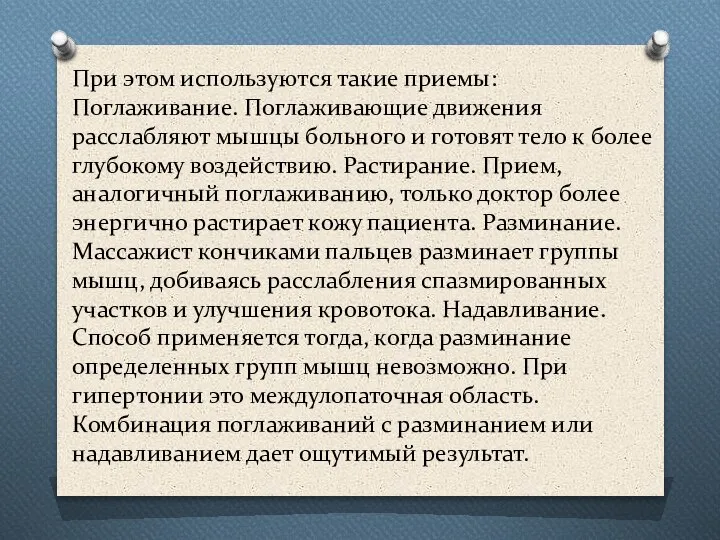 При этом используются такие приемы: Поглаживание. Поглаживающие движения расслабляют мышцы больного и готовят тело к более глубокому воздействию. Растирание. Прием, аналогичный поглаживанию, только доктор более энергично растирает кожу пациента. Разминание. Массажист кончиками пальцев разминает группы мышц, добиваясь расслабления спазмированных участков и улучшения кровотока. Надавливание. Способ применяется тогда, когда разминание определенных групп мышц невозможно. При гипертонии это междулопаточная область. Комбинация поглаживаний с разминанием или надавливанием дает ощутимый результат.